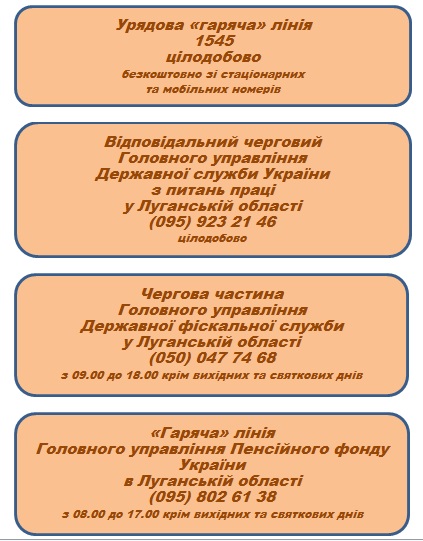 Урядова «гаряча» лінія
1545
цілодобово
безкоштовно зі стаціонарних
та мобільних номерів

Відповідальний черговий
Головного управління
Державної служби України
з питань праці
у Луганській області
(095) 923 21 46
цілодобово

Чергова частина
Головного управління
Державної фіскальної служби
у Луганській області
(050) 047 74 68
з 09.00 до 18.00 крім вихідних та святкових днів

«Гаряча» лінія
Головного управління Пенсійного фонду
України
в Луганській області
(095) 802 61 38
з 08.00 до 17.00 крім вихідних та святкових днів